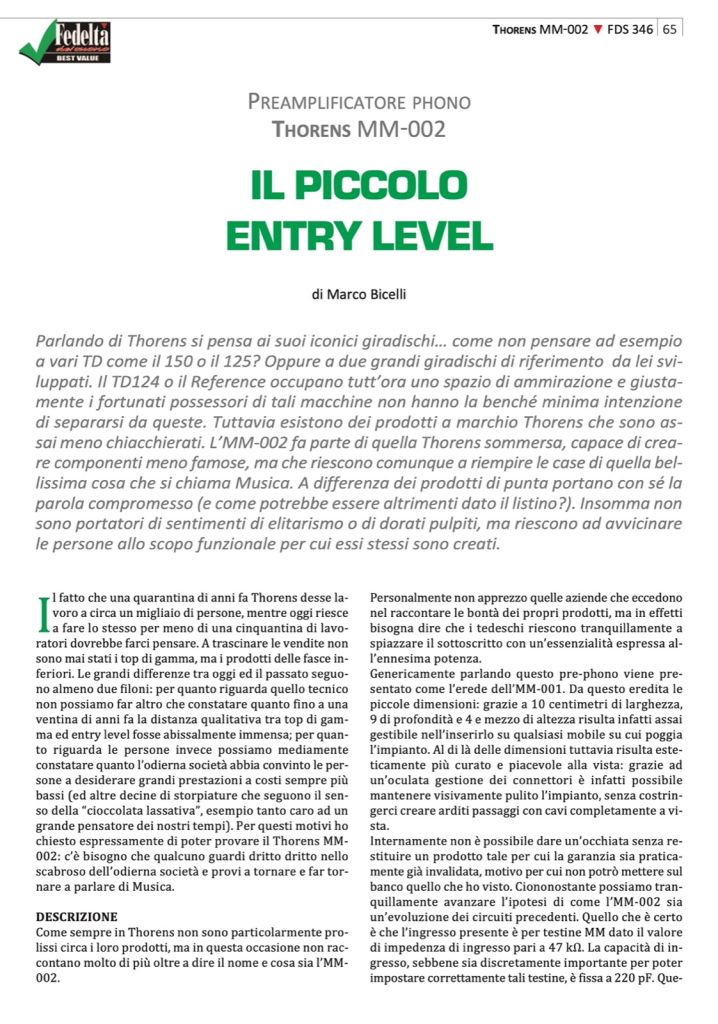 Fedeltà del suono
BEST VALUE

THORENS MM-002 ▼ FDS 346 | 65

PREAMPLIFICATORE PHONO
THORENS MM-002

IL PICCOLO
ENTRY LEVEL

di Marco Bicelli

Parlando di Thorens si pensa ai suoi iconici giradischi… come non pensare ad esempio a vari TD come il 150 o il 125? Oppure a due grandi giradischi di riferimento da lei sviluppati. Il TD124 o il Reference occupano tutt'ora uno spazio di ammirazione e giustamente i fortunati possessori di tali macchine non hanno la benché minima intenzione di separarsi da queste. Tuttavia esistono dei prodotti a marchio Thorens che sono assai meno chiacchierati. L'MM-002 fa parte di quella Thorens sommersa, capace di creare componenti meno famose, ma che riescono comunque a riempire le case di quella bellissima cosa che si chiama Musica. A differenza dei prodotti di punta portano con sé la parola compromesso (e come potrebbe essere altrimenti dato il listino?). Insomma non sono portatori di sentimenti di elitarismo o di dorati pulpiti, ma riescono ad avvicinare le persone allo scopo funzionale per cui essi stessi sono creati.

Il fatto che una quarantina di anni fa Thorens desse lavoro a circa un migliaio di persone, mentre oggi riesce a fare lo stesso per meno di una cinquantina di lavoratori dovrebbe farci pensare. A trascinare le vendite non sono mai stati i top di gamma, ma i prodotti delle fasce inferiori. Le grandi differenze tra oggi ed il passato seguono almeno due filoni: per quanto riguarda quello tecnico non possiamo far altro che constatare quanto fino a una ventina di anni fa la distanza qualitativa tra top di gamma ed entry level fosse abissalmente immensa; per quanto riguarda le persone invece possiamo mediamente constatare quanto l'odierna società abbia convinto le persone a desiderare grandi prestazioni a costi sempre più bassi (ed altre decine di storpiature che seguono il senso della "cioccolata lassativa", esempio tanto caro ad un grande pensatore dei nostri tempi). Per questi motivi ho chiesto espressamente di poter provare il Thorens MM-002: c'è bisogno che qualcuno guardi dritto dritto nello scabroso dell'odierna società e provi a tornare e far tornare a parlare di Musica.

DESCRIZIONE
Come sempre in Thorens non sono particolarmente prolissi circa i loro prodotti, ma in questa occasione non raccontano molto di più oltre a dire il nome e cosa sia l'MM-002.

Personalmente non apprezzo quelle aziende che eccedono nel raccontare le bontà dei propri prodotti, ma in effetti bisogna dire che i tedeschi riescono tranquillamente a spiazzare il sottoscritto con un'essenzialità espressa all'ennesima potenza.
Genericamente parlando questo pre-phono viene presentato come l'erede dell'MM-001. Da questo eredita le piccole dimensioni: grazie a 10 centimetri di larghezza, 9 di profondità e 4 e mezzo di altezza risulta infatti assai gestibile nell'inserirlo su qualsiasi mobile su cui poggia l'impianto. Al di là delle dimensioni tuttavia risulta esteticamente più curato e piacevole alla vista: grazie ad un'oculata gestione dei connettori è infatti possibile mantenere visivamente pulito l'impianto, senza costringerci creare arditi passaggi con cavi completamente a vista.
Internamente non è possibile dare un'occhiata senza restituire un prodotto tale per cui la garanzia sia praticamente già invalidata, motivo per cui non potrò mettere sul banco quello che ho visto. Ciononostante possiamo tranquillamente avanzare l'ipotesi di come l'MM-002 sia un'evoluzione dei circuiti precedenti. Quello che è certo è che l'ingresso presente è per testine MM dato il valore di impedenza di ingresso pari a 47 kΩ. La capacità di ingresso, sebbene sia discretamente importante per poter impostare correttamente tali testine, è fissa a 220 pF. Que-